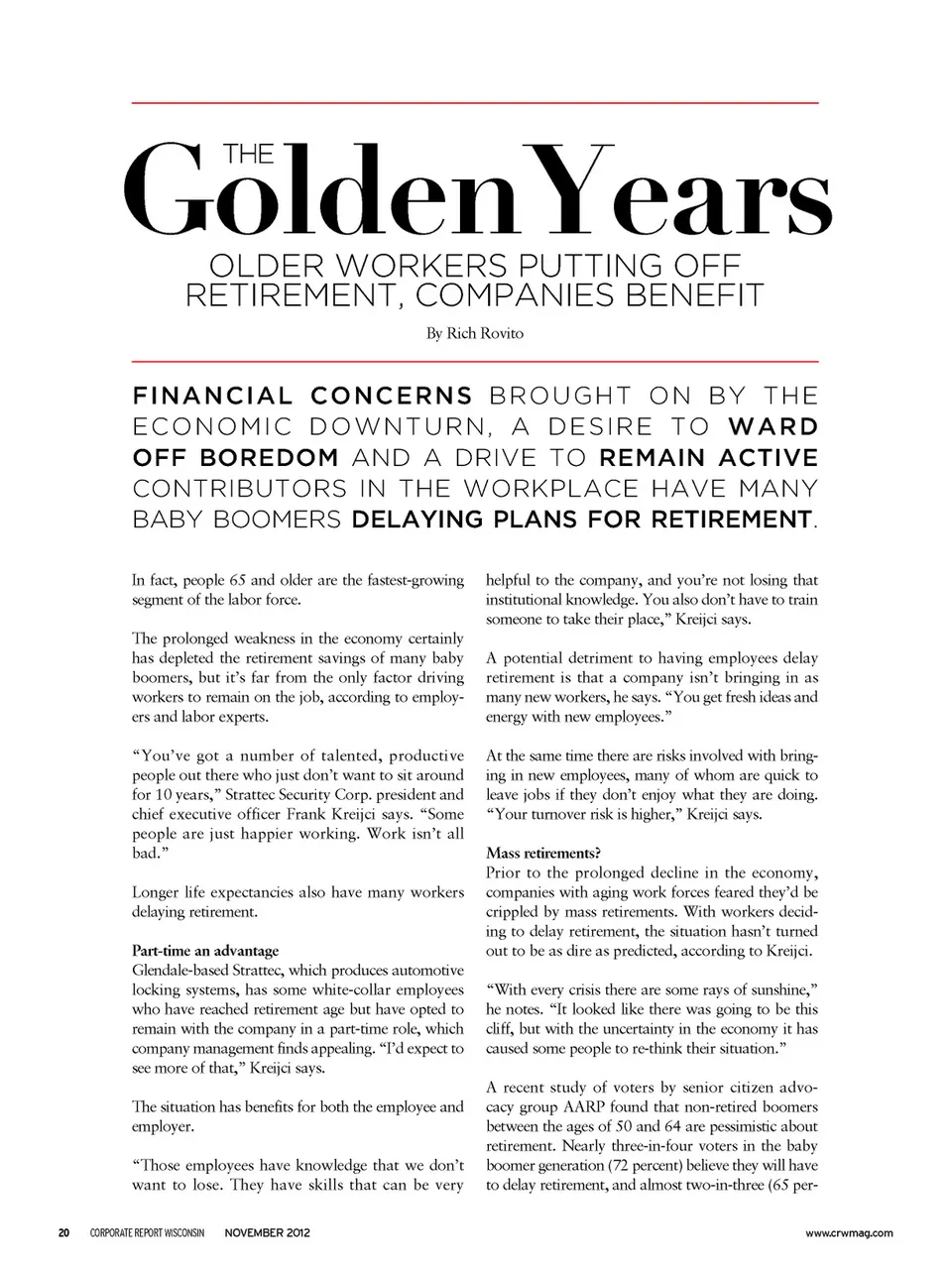 THE Golden Years
OLDER WORKERS PUTTING OFF RETIREMENT, COMPANIES BENEFIT

By Rich Rovito

FINANCIAL CONCERNS BROUGHT ON BY THE ECONOMIC DOWNTURN, A DESIRE TO WARD OFF BOREDOM AND A DRIVE TO REMAIN ACTIVE CONTRIBUTORS IN THE WORKPLACE HAVE MANY BABY BOOMERS DELAYING PLANS FOR RETIREMENT.

In fact, people 65 and older are the fastest-growing segment of the labor force.

The prolonged weakness in the economy certainly has depleted the retirement savings of many baby boomers, but it's far from the only factor driving workers to remain on the job, according to employers and labor experts.

"You've got a number of talented, productive people out there who just don't want to sit around for 10 years," Strattec Security Corp. president and chief executive officer Frank Kreijci says. "Some people are just happier working. Work isn't all bad."

Longer life expectancies also have many workers delaying retirement.

Part-time an advantage
Glendale-based Strattec, which produces automotive locking systems, has some white-collar employees who have reached retirement age but have opted to remain with the company in a part-time role, which company management finds appealing. "I'd expect to see more of that," Kreijci says.

The situation has benefits for both the employee and employer.

"Those employees have knowledge that we don't want to lose. They have skills that can be very helpful to the company, and you're not losing that institutional knowledge. You also don't have to train someone to take their place," Kreijci says.

A potential detriment to having employees delay retirement is that a company isn't bringing in as many new workers, he says. "You get fresh ideas and energy with new employees."

At the same time there are risks involved with bringing in new employees, many of whom are quick to leave jobs if they don't enjoy what they are doing. "Your turnover risk is higher," Kreijci says.

Mass retirements?
Prior to the prolonged decline in the economy, companies with aging work forces feared they'd be crippled by mass retirements. With workers deciding to delay retirement, the situation hasn't turned out to be as dire as predicted, according to Kreijci.

"With every crisis there are some rays of sunshine," he notes. "It looked like there was going to be this cliff, but with the uncertainty in the economy it has caused some people to re-think their situation."

A recent study of voters by senior citizen advocacy group AARP found that non-retired boomers between the ages of 50 and 64 are pessimistic about retirement. Nearly three-in-four voters in the baby boomer generation (72 percent) believe they will have to delay retirement, and almost two-in-three (65 per-

20 CORPORATE REPORT WISCONSIN NOVEMBER 2012 www.crwmag.com